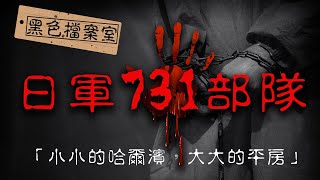 黑色檔案室

日軍731部隊

「小小的哈爾濱，大大的平房」